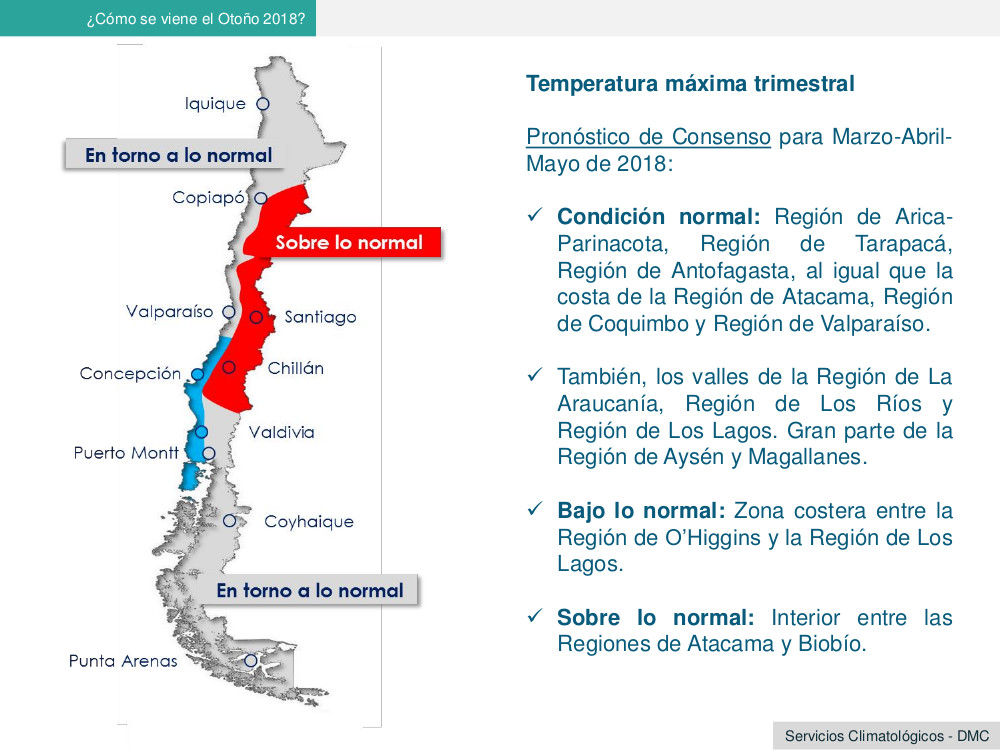 ¿Cómo se viene el Otoño 2018?

Iquique

En torno a lo normal

Copiapó

Sobre lo normal

Valparaíso

Santiago

Concepción

Chillán

Valdivia

Puerto Montt

Coyhaique

En torno a lo normal

Punta Arenas

Temperatura máxima trimestral

Pronóstico de Consenso para Marzo-Abril-Mayo de 2018:

✓ Condición normal: Región de Arica-Parinacota, Región de Tarapacá, Región de Antofagasta, al igual que la costa de la Región de Atacama, Región de Coquimbo y Región de Valparaíso.

✓ También, los valles de la Región de La Araucanía, Región de Los Ríos y Región de Los Lagos. Gran parte de la Región de Aysén y Magallanes.

✓ Bajo lo normal: Zona costera entre la Región de O'Higgins y la Región de Los Lagos.

✓ Sobre lo normal: Interior entre las Regiones de Atacama y Biobío.

Servicios Climatológicos - DMC